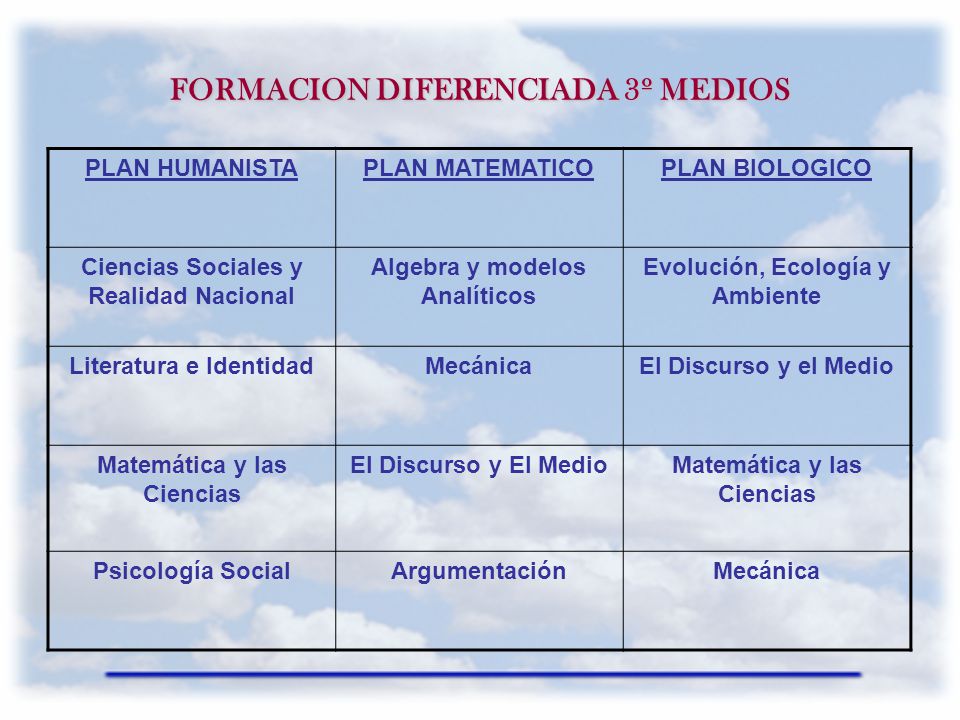 FORMACION DIFERENCIADA 3º MEDIOS

| PLAN HUMANISTA | PLAN MATEMATICO | PLAN BIOLOGICO |
|---|---|---|
| Ciencias Sociales y Realidad Nacional | Algebra y modelos Analíticos | Evolución, Ecología y Ambiente |
| Literatura e Identidad | Mecánica | El Discurso y el Medio |
| Matemática y las Ciencias | El Discurso y El Medio | Matemática y las Ciencias |
| Psicología Social | Argumentación | Mecánica |